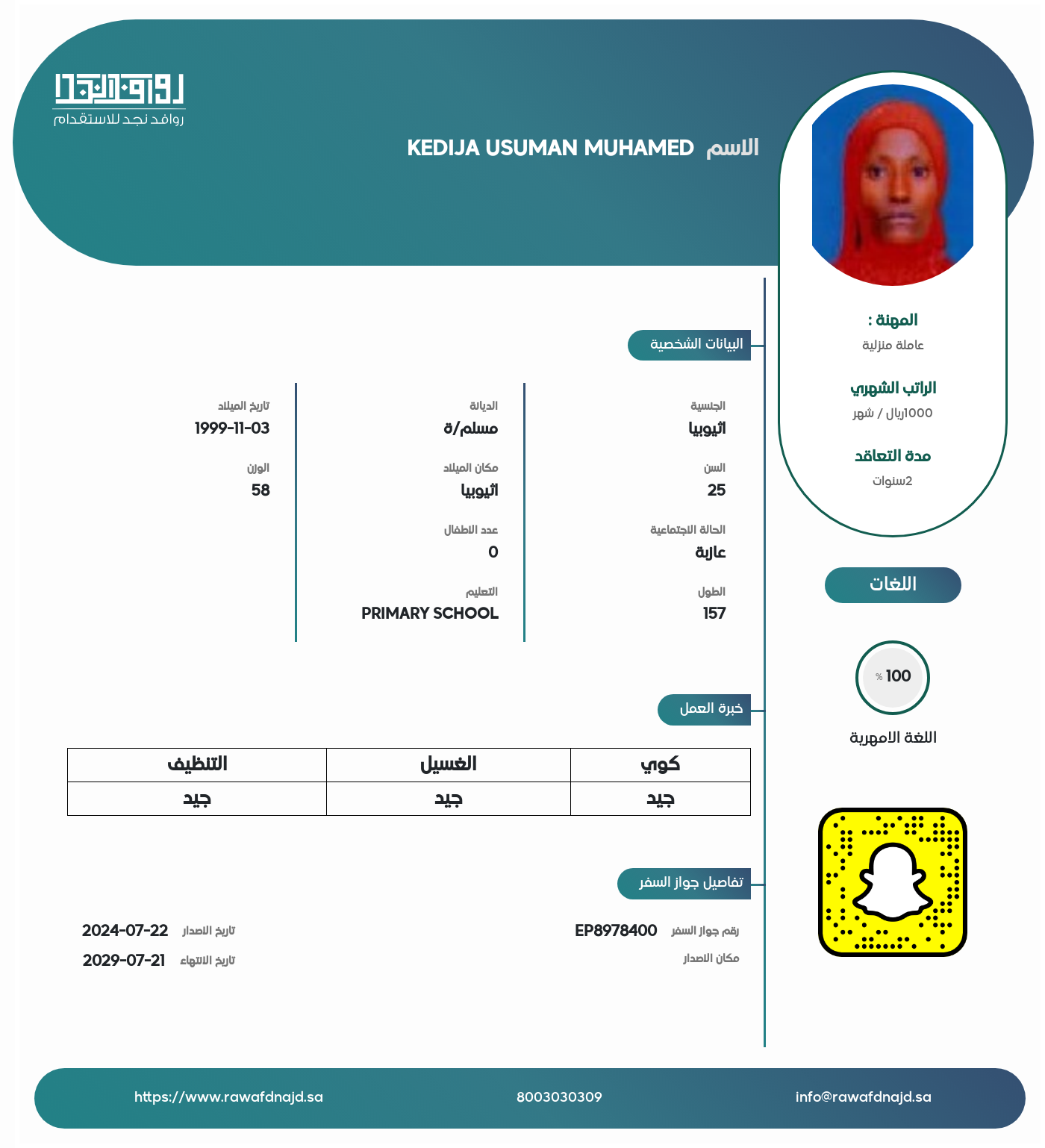 روافد نجد
روافد نجد للاستقدام

الاسم KEDIJA USUMAN MUHAMED

المهنة :
عاملة منزلية

الراتب الشهري
1000ريال / شهر

مدة التعاقد
2سنوات

اللغات

100 %
اللغة الامهرية

البيانات الشخصية

الجنسية
اثيوبيا

السن
25

الحالة الاجتماعية
عازبة

الطول
157

الديانة
مسلم/ة

مكان الميلاد
اثيوبيا

عدد الاطفال
0

التعليم
PRIMARY SCHOOL

تاريخ الميلاد
1999-11-03

الوزن
58

خبرة العمل

| كوي | الغسيل | التنظيف |
|---|---|---|
| جيد | جيد | جيد |

تفاصيل جواز السفر

رقم جواز السفر EP8978400
مكان الاصدار

تاريخ الاصدار 2024-07-22
تاريخ الانتهاء 2029-07-21

info@rawafdnajd.sa 8003030309 https://www.rawafdnajd.sa